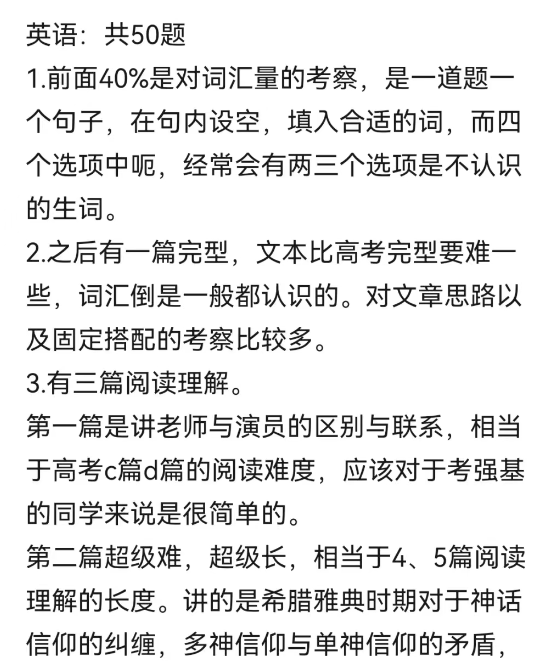 英语：共50题
1.前面40%是对词汇量的考察，是一道题一个句子，在句内设空，填入合适的词，而四个选项中呃，经常会有两三个选项是不认识的生词。
2.之后有一篇完型，文本比高考完型要难一些，词汇倒是一般都认识的。对文章思路以及固定搭配的考察比较多。
3.有三篇阅读理解。
第一篇是讲老师与演员的区别与联系，相当于高考c篇d篇的阅读难度，应该对于考强基的同学来说是很简单的。
第二篇超级难，超级长，相当于4、5篇阅读理解的长度。讲的是希腊雅典时期对于神话信仰的纠缠，多神信仰与单神信仰的矛盾，